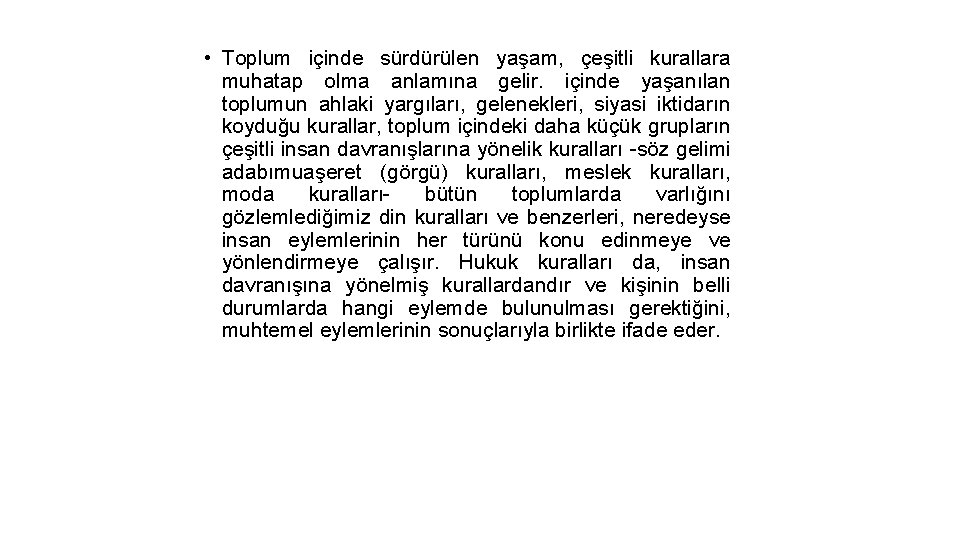 • Toplum içinde sürdürülen yaşam, çeşitli kurallara muhatap olma anlamına gelir. içinde yaşanılan toplumun ahlaki yargıları, gelenekleri, siyasi iktidarın koyduğu kurallar, toplum içindeki daha küçük grupların çeşitli insan davranışlarına yönelik kuralları -söz gelimi adabımuaşeret (görgü) kuralları, meslek kuralları, moda kuralları- bütün toplumlarda varlığını gözlemlediğimiz din kuralları ve benzerleri, neredeyse insan eylemlerinin her türünü konu edinmeye ve yönlendirmeye çalışır. Hukuk kuralları da, insan davranışına yönelmiş kurallardandır ve kişinin belli durumlarda hangi eylemde bulunulması gerektiğini, muhtemel eylemlerinin sonuçlarıyla birlikte ifade eder.